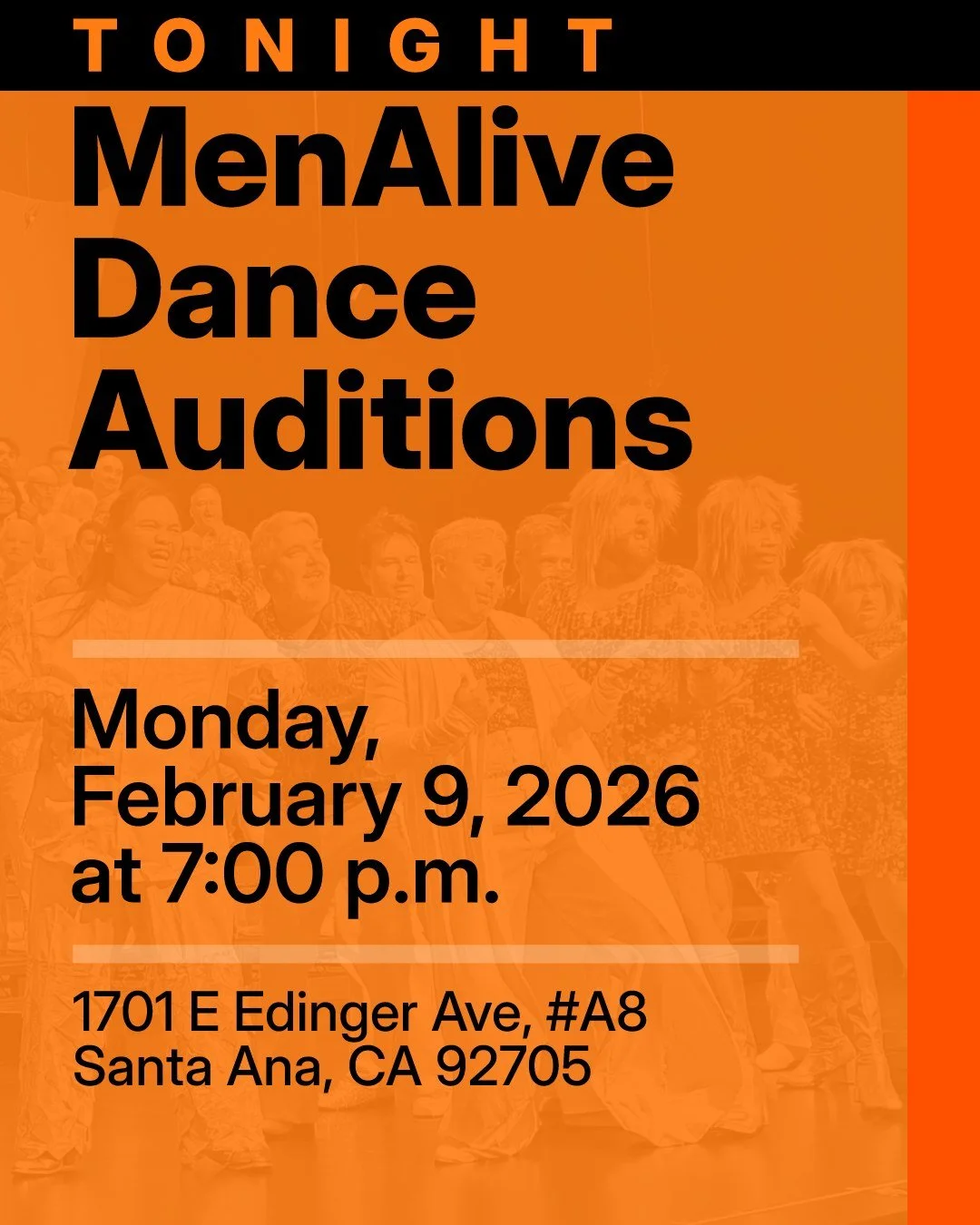 TONIGHT

MenAlive Dance Auditions

Monday, February 9, 2026 at 7:00 p.m.

1701 E Edinger Ave, #A8
Santa Ana, CA 92705